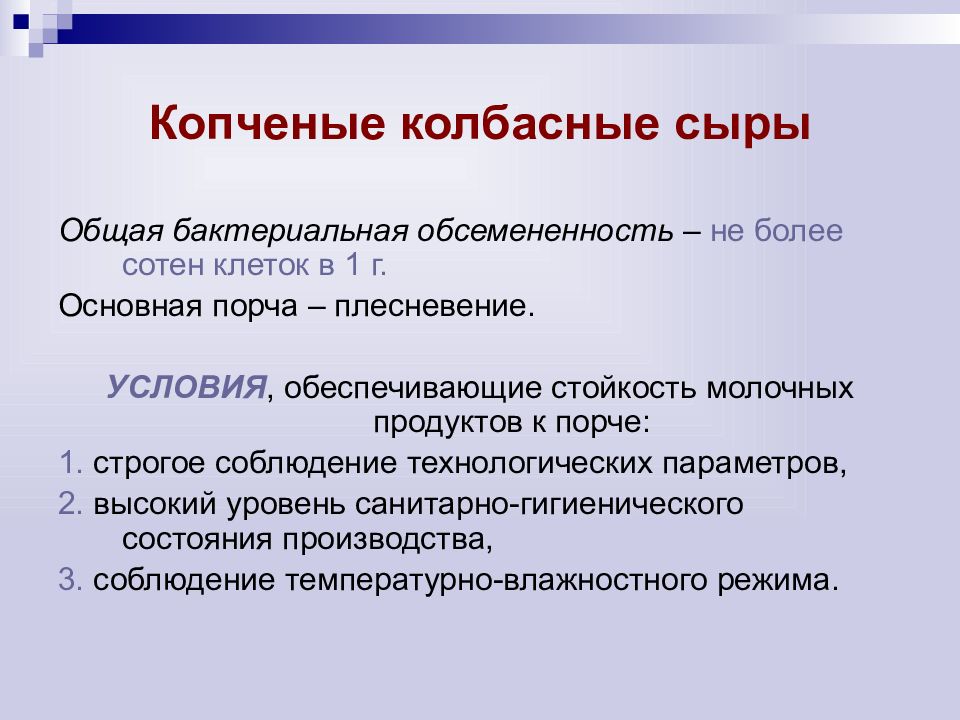 Копченые колбасные сыры

Общая бактериальная обсемененность – не более сотен клеток в 1 г.

Основная порча – плесневение.

УСЛОВИЯ, обеспечивающие стойкость молочных продуктов к порче:

1. строгое соблюдение технологических параметров,

2. высокий уровень санитарно-гигиенического состояния производства,

3. соблюдение температурно-влажностного режима.